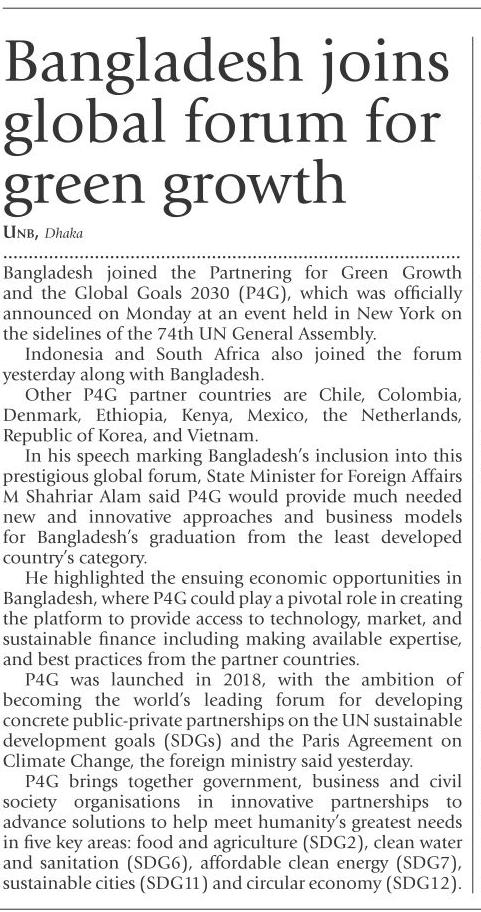 Bangladesh joins global forum for green growth

UNB, Dhaka

Bangladesh joined the Partnering for Green Growth and the Global Goals 2030 (P4G), which was officially announced on Monday at an event held in New York on the sidelines of the 74th UN General Assembly.

Indonesia and South Africa also joined the forum yesterday along with Bangladesh.

Other P4G partner countries are Chile, Colombia, Denmark, Ethiopia, Kenya, Mexico, the Netherlands, Republic of Korea, and Vietnam.

In his speech marking Bangladesh's inclusion into this prestigious global forum, State Minister for Foreign Affairs M Shahriar Alam said P4G would provide much needed new and innovative approaches and business models for Bangladesh's graduation from the least developed country's category.

He highlighted the ensuing economic opportunities in Bangladesh, where P4G could play a pivotal role in creating the platform to provide access to technology, market, and sustainable finance including making available expertise, and best practices from the partner countries.

P4G was launched in 2018, with the ambition of becoming the world's leading forum for developing concrete public-private partnerships on the UN sustainable development goals (SDGs) and the Paris Agreement on Climate Change, the foreign ministry said yesterday.

P4G brings together government, business and civil society organisations in innovative partnerships to advance solutions to help meet humanity's greatest needs in five key areas: food and agriculture (SDG2), clean water and sanitation (SDG6), affordable clean energy (SDG7), sustainable cities (SDG11) and circular economy (SDG12).